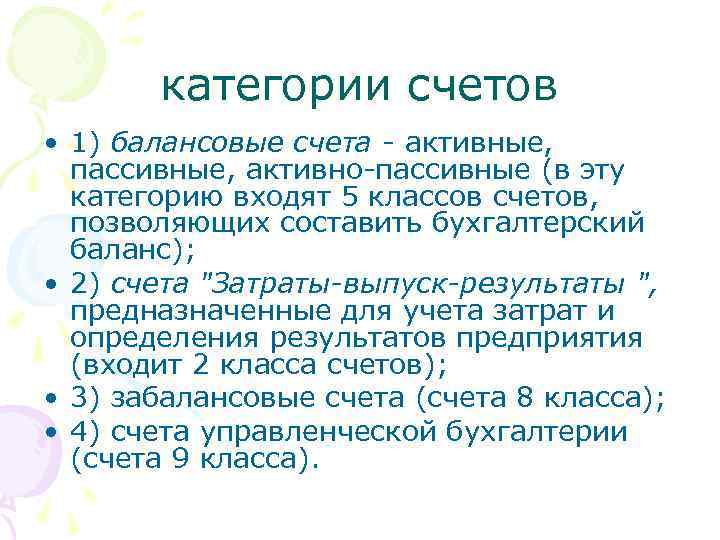 категории счетов

• 1) балансовые счета - активные, пассивные, активно-пассивные (в эту категорию входят 5 классов счетов, позволяющих составить бухгалтерский баланс);
• 2) счета "Затраты-выпуск-результаты ", предназначенные для учета затрат и определения результатов предприятия (входит 2 класса счетов);
• 3) забалансовые счета (счета 8 класса);
• 4) счета управленческой бухгалтерии (счета 9 класса).